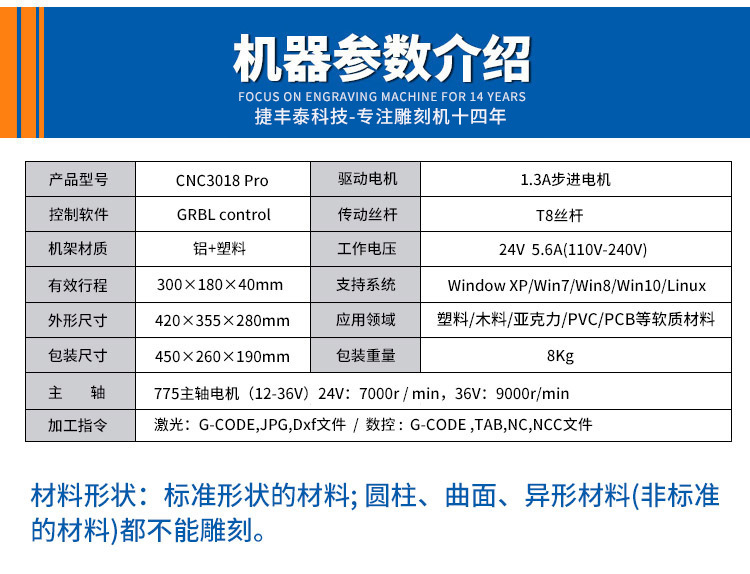 机器参数介绍

FOCUS ON ENGRAVING MACHINE FOR 14 YEARS

捷丰泰科技-专注雕刻机十四年

| 产品型号 | CNC3018 Pro | 驱动电机 | 1.3A步进电机 |
|---|---|---|---|
| 控制软件 | GRBL control | 传动丝杆 | T8丝杆 |
| 机架材质 | 铝+塑料 | 工作电压 | 24V 5.6A(110V-240V) |
| 有效行程 | 300×180×40mm | 支持系统 | Window XP/Win7/Win8/Win10/Linux |
| 外形尺寸 | 420×355×280mm | 应用领域 | 塑料/木料/亚克力/PVC/PCB等软质材料 |
| 包装尺寸 | 450×260×190mm | 包装重量 | 8Kg |
| 主　轴 | 775主轴电机（12-36V）24V：7000r / min，36V：9000r/min | | |
| 加工指令 | 激光：G-CODE,JPG,Dxf文件 / 数控：G-CODE ,TAB,NC,NCC文件 | | |

材料形状：标准形状的材料; 圆柱、曲面、异形材料(非标准的材料)都不能雕刻。